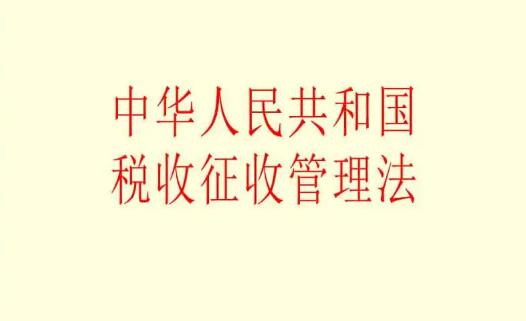 中华人民共和国
税收征收管理法